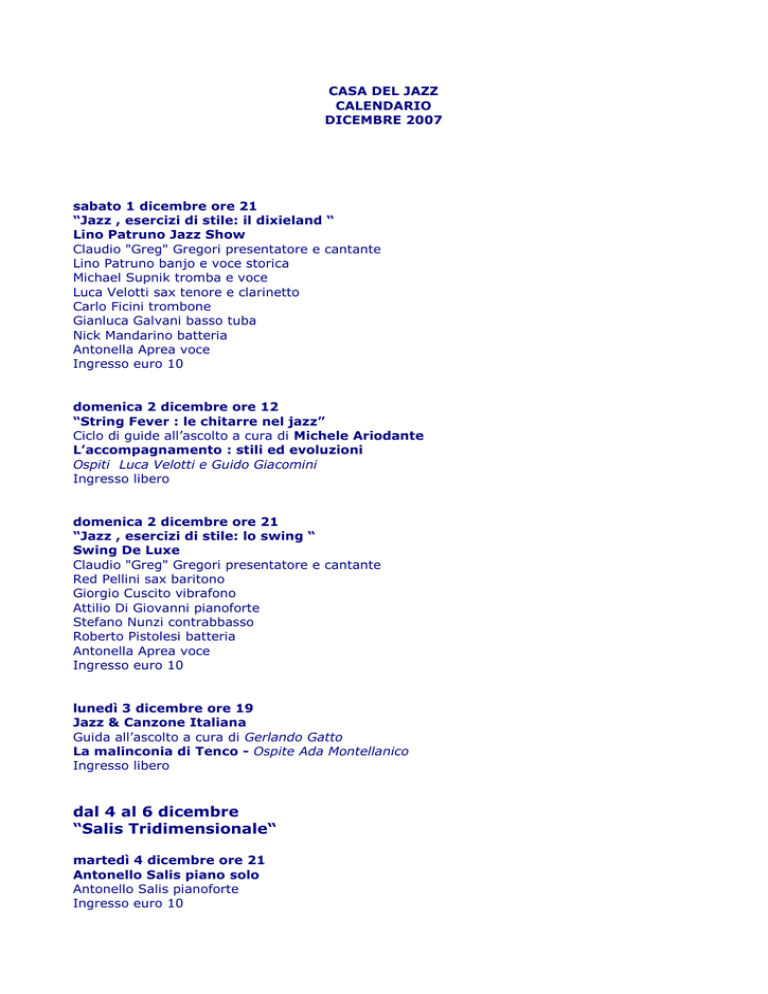 CASA DEL JAZZ
CALENDARIO
DICEMBRE 2007

sabato 1 dicembre ore 21
“Jazz , esercizi di stile: il dixieland “
Lino Patruno Jazz Show
Claudio "Greg" Gregori presentatore e cantante
Lino Patruno banjo e voce storica
Michael Supnik tromba e voce
Luca Velotti sax tenore e clarinetto
Carlo Ficini trombone
Gianluca Galvani basso tuba
Nick Mandarino batteria
Antonella Aprea voce
Ingresso euro 10

domenica 2 dicembre ore 12
“String Fever : le chitarre nel jazz”
Ciclo di guide all’ascolto a cura di Michele Ariodante
L’accompagnamento : stili ed evoluzioni
Ospiti Luca Velotti e Guido Giacomini
Ingresso libero

domenica 2 dicembre ore 21
“Jazz , esercizi di stile: lo swing “
Swing De Luxe
Claudio "Greg" Gregori presentatore e cantante
Red Pellini sax baritono
Giorgio Cuscito vibrafono
Attilio Di Giovanni pianoforte
Stefano Nunzi contrabbasso
Roberto Pistolesi batteria
Antonella Aprea voce
Ingresso euro 10

lunedì 3 dicembre ore 19
Jazz & Canzone Italiana
Guida all’ascolto a cura di Gerlando Gatto
La malinconia di Tenco - Ospite Ada Montellanico
Ingresso libero

dal 4 al 6 dicembre
“Salis Tridimensionale“

martedì 4 dicembre ore 21
Antonello Salis piano solo
Antonello Salis pianoforte
Ingresso euro 10